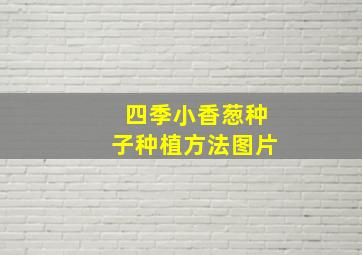 四季小香葱种子种植方法图片